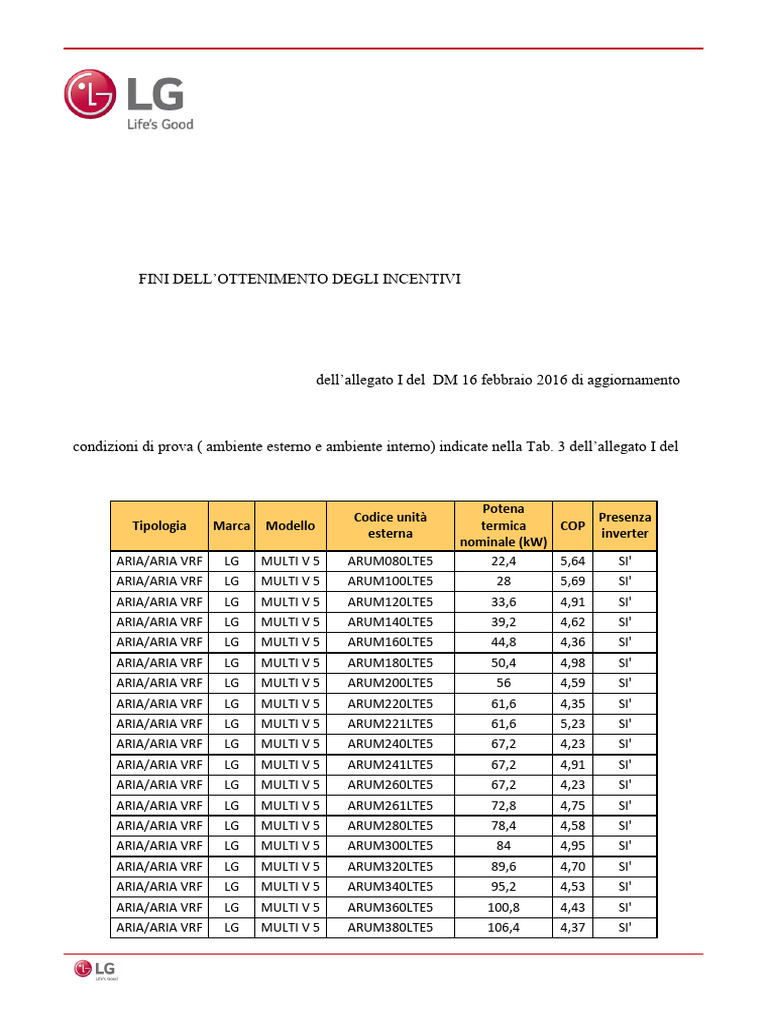 LG
Life's Good

FINI DELL'OTTENIMENTO DEGLI INCENTIVI

dell'allegato I del DM 16 febbraio 2016 di aggiornamento

condizioni di prova ( ambiente esterno e ambiente interno) indicate nella Tab. 3 dell'allegato I del

| Tipologia | Marca | Modello | Codice unità esterna | Potena termica nominale (kW) | COP | Presenza inverter |
|---|---|---|---|---|---|---|
| ARIA/ARIA VRF | LG | MULTI V 5 | ARUM080LTE5 | 22,4 | 5,64 | SI' |
| ARIA/ARIA VRF | LG | MULTI V 5 | ARUM100LTE5 | 28 | 5,69 | SI' |
| ARIA/ARIA VRF | LG | MULTI V 5 | ARUM120LTE5 | 33,6 | 4,91 | SI' |
| ARIA/ARIA VRF | LG | MULTI V 5 | ARUM140LTE5 | 39,2 | 4,62 | SI' |
| ARIA/ARIA VRF | LG | MULTI V 5 | ARUM160LTE5 | 44,8 | 4,36 | SI' |
| ARIA/ARIA VRF | LG | MULTI V 5 | ARUM180LTE5 | 50,4 | 4,98 | SI' |
| ARIA/ARIA VRF | LG | MULTI V 5 | ARUM200LTE5 | 56 | 4,59 | SI' |
| ARIA/ARIA VRF | LG | MULTI V 5 | ARUM220LTE5 | 61,6 | 4,35 | SI' |
| ARIA/ARIA VRF | LG | MULTI V 5 | ARUM221LTE5 | 61,6 | 5,23 | SI' |
| ARIA/ARIA VRF | LG | MULTI V 5 | ARUM240LTE5 | 67,2 | 4,23 | SI' |
| ARIA/ARIA VRF | LG | MULTI V 5 | ARUM241LTE5 | 67,2 | 4,91 | SI' |
| ARIA/ARIA VRF | LG | MULTI V 5 | ARUM260LTE5 | 67,2 | 4,23 | SI' |
| ARIA/ARIA VRF | LG | MULTI V 5 | ARUM261LTE5 | 72,8 | 4,75 | SI' |
| ARIA/ARIA VRF | LG | MULTI V 5 | ARUM280LTE5 | 78,4 | 4,58 | SI' |
| ARIA/ARIA VRF | LG | MULTI V 5 | ARUM300LTE5 | 84 | 4,95 | SI' |
| ARIA/ARIA VRF | LG | MULTI V 5 | ARUM320LTE5 | 89,6 | 4,70 | SI' |
| ARIA/ARIA VRF | LG | MULTI V 5 | ARUM340LTE5 | 95,2 | 4,53 | SI' |
| ARIA/ARIA VRF | LG | MULTI V 5 | ARUM360LTE5 | 100,8 | 4,43 | SI' |
| ARIA/ARIA VRF | LG | MULTI V 5 | ARUM380LTE5 | 106,4 | 4,37 | SI' |

LG
Life's Good